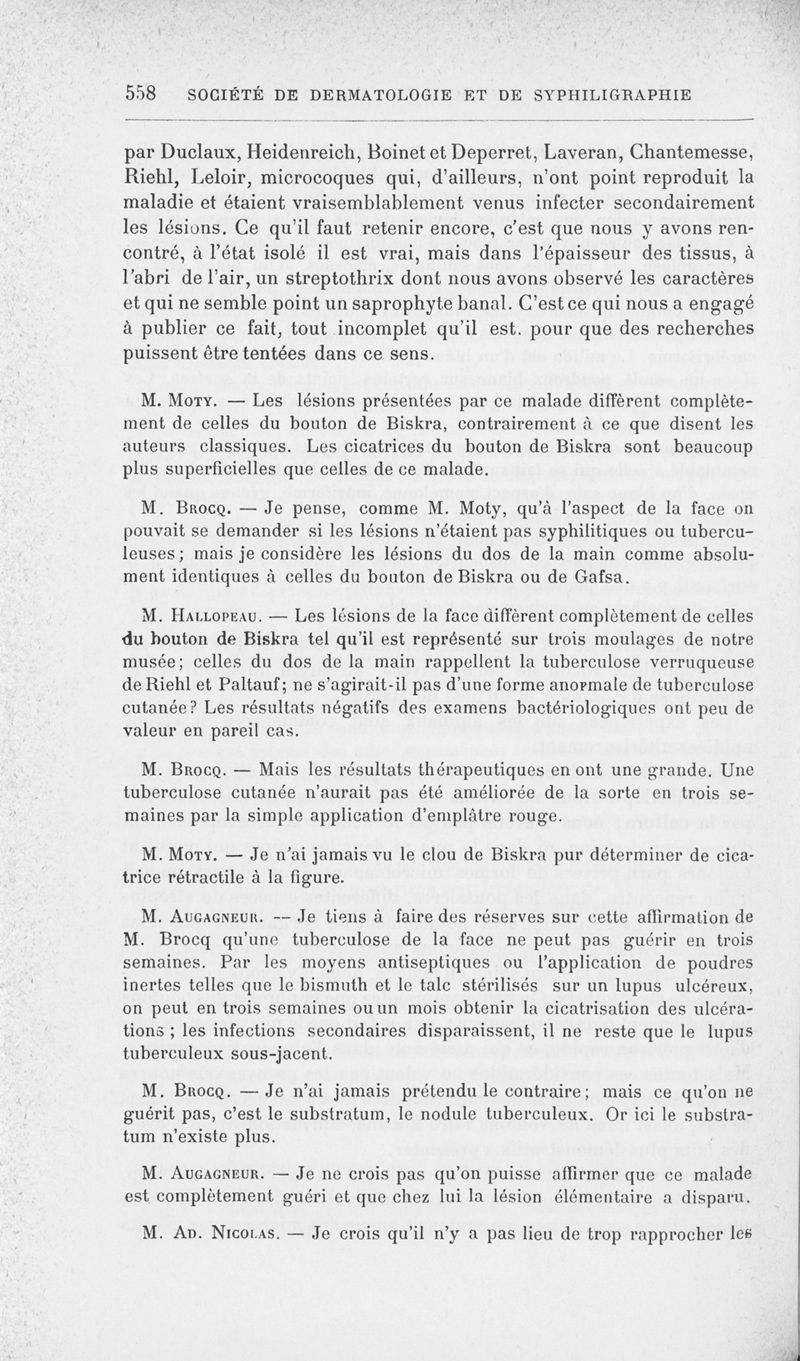 558 SOCIÉTÉ DE DERMATOLOGIE ET DE SYPHILIGRAPHIE

par Duclaux, Heidenreich, Boinet et Deperret, Laveran, Chantemesse, Riehl, Leloir, microcoques qui, d'ailleurs, n'ont point reproduit la maladie et étaient vraisemblablement venus infecter secondairement les lésions. Ce qu'il faut retenir encore, c'est que nous y avons rencontré, à l'état isolé il est vrai, mais dans l'épaisseur des tissus, à l'abri de l'air, un streptothrix dont nous avons observé les caractères et qui ne semble point un saprophyte banal. C'est ce qui nous a engagé à publier ce fait, tout incomplet qu'il est. pour que des recherches puissent être tentées dans ce sens.

M. Moty. — Les lésions présentées par ce malade diffèrent complètement de celles du bouton de Biskra, contrairement à ce que disent les auteurs classiques. Les cicatrices du bouton de Biskra sont beaucoup plus superficielles que celles de ce malade.

M. Brocq. — Je pense, comme M. Moty, qu'à l'aspect de la face on pouvait se demander si les lésions n'étaient pas syphilitiques ou tuberculeuses; mais je considère les lésions du dos de la main comme absolument identiques à celles du bouton de Biskra ou de Gafsa.

M. Hallopeau. — Les lésions de la face diffèrent complètement de celles du bouton de Biskra tel qu'il est représenté sur trois moulages de notre musée; celles du dos de la main rappellent la tuberculose verruqueuse de Riehl et Paltauf; ne s'agirait-il pas d'une forme anormale de tuberculose cutanée? Les résultats négatifs des examens bactériologiques ont peu de valeur en pareil cas.

M. Brocq. — Mais les résultats thérapeutiques en ont une grande. Une tuberculose cutanée n'aurait pas été améliorée de la sorte en trois semaines par la simple application d'emplâtre rouge.

M. Moty. — Je n'ai jamais vu le clou de Biskra pur déterminer de cicatrice rétractile à la figure.

M. Augagneur. — Je tiens à faire des réserves sur cette affirmation de M. Brocq qu'une tuberculose de la face ne peut pas guérir en trois semaines. Par les moyens antiseptiques ou l'application de poudres inertes telles que le bismuth et le talc stérilisés sur un lupus ulcéreux, on peut en trois semaines ou un mois obtenir la cicatrisation des ulcérations ; les infections secondaires disparaissent, il ne reste que le lupus tuberculeux sous-jacent.

M. Brocq. — Je n'ai jamais prétendu le contraire; mais ce qu'on ne guérit pas, c'est le substratum, le nodule tuberculeux. Or ici le substratum n'existe plus.

M. Augagneur. — Je ne crois pas qu'on puisse affirmer que ce malade est complètement guéri et que chez lui la lésion élémentaire a disparu.

M. Ad. Nicolas. — Je crois qu'il n'y a pas lieu de trop rapprocher les